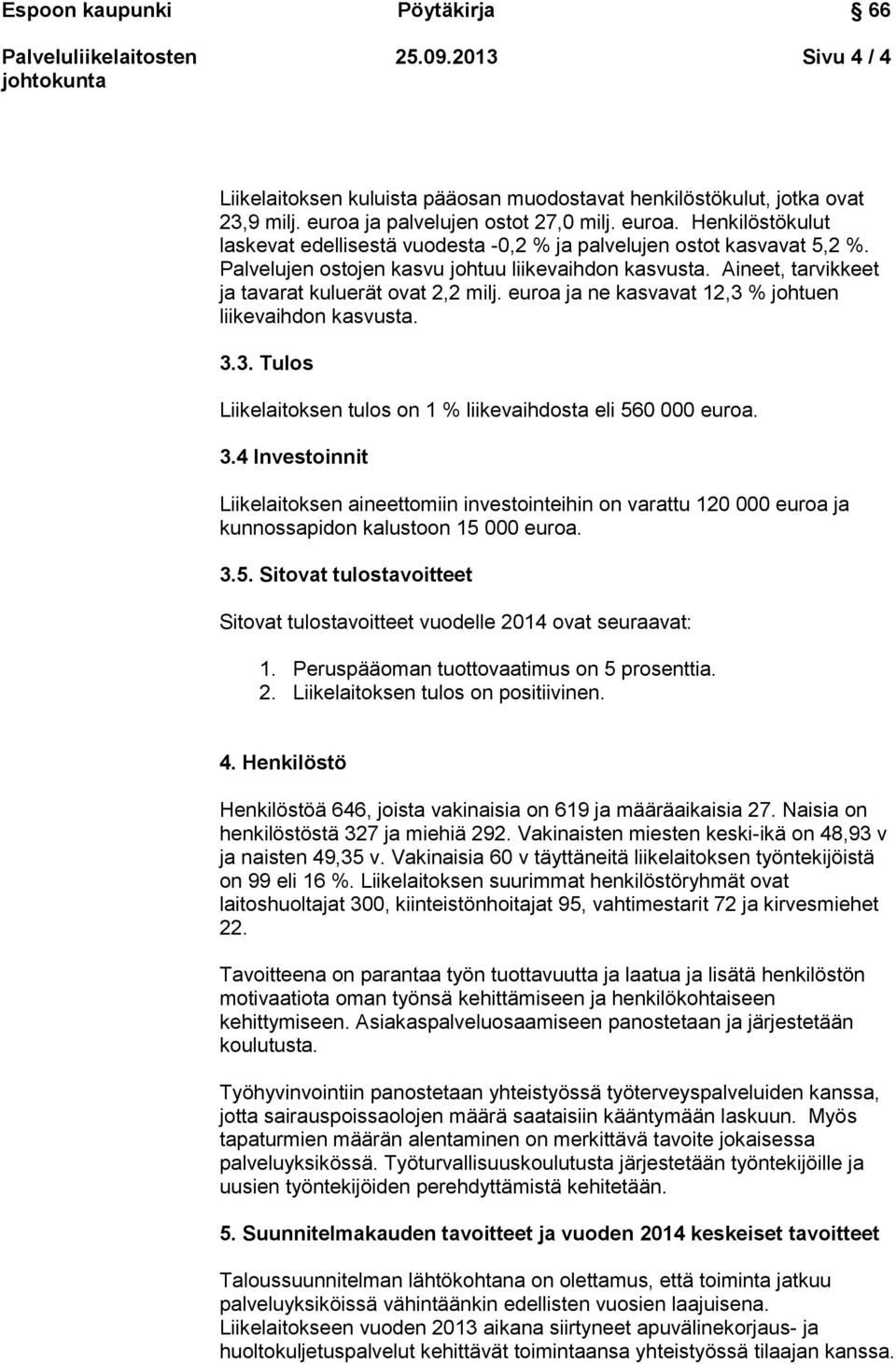 Espoon kaupunki Pöytäkirja 66

Palveluliikelaitosten johtokunta 25.09.2013 Sivu 4 / 4

Liikelaitoksen kuluista pääosan muodostavat henkilöstökulut, jotka ovat 23,9 milj. euroa ja palvelujen ostot 27,0 milj. euroa. Henkilöstökulut laskevat edellisestä vuodesta -0,2 % ja palvelujen ostot kasvavat 5,2 %. Palvelujen ostojen kasvu johtuu liikevaihdon kasvusta. Aineet, tarvikkeet ja tavarat kuluerät ovat 2,2 milj. euroa ja ne kasvavat 12,3 % johtuen liikevaihdon kasvusta.

3.3. Tulos

Liikelaitoksen tulos on 1 % liikevaihdosta eli 560 000 euroa.

3.4 Investoinnit

Liikelaitoksen aineettomiin investointeihin on varattu 120 000 euroa ja kunnossapidon kalustoon 15 000 euroa.

3.5. Sitovat tulostavoitteet

Sitovat tulostavoitteet vuodelle 2014 ovat seuraavat:

1. Peruspääoman tuottovaatimus on 5 prosenttia.
2. Liikelaitoksen tulos on positiivinen.

4. Henkilöstö

Henkilöstöä 646, joista vakinaisia on 619 ja määräaikaisia 27. Naisia on henkilöstöstä 327 ja miehiä 292. Vakinaisten miesten keski-ikä on 48,93 v ja naisten 49,35 v. Vakinaisia 60 v täyttäneitä liikelaitoksen työntekijöistä on 99 eli 16 %. Liikelaitoksen suurimmat henkilöstöryhmät ovat laitoshuoltajat 300, kiinteistönhoitajat 95, vahtimestarit 72 ja kirvesmiehet 22.

Tavoitteena on parantaa työn tuottavuutta ja laatua ja lisätä henkilöstön motivaatiota oman työnsä kehittämiseen ja henkilökohtaiseen kehittymiseen. Asiakaspalveluosaamiseen panostetaan ja järjestetään koulutusta.

Työhyvinvointiin panostetaan yhteistyössä työterveyspalveluiden kanssa, jotta sairauspoissaolojen määrä saataisiin kääntymään laskuun. Myös tapaturmien määrän alentaminen on merkittävä tavoite jokaisessa palveluyksikössä. Työturvallisuuskoulutusta järjestetään työntekijöille ja uusien työntekijöiden perehdyttämistä kehitetään.

5. Suunnitelmakauden tavoitteet ja vuoden 2014 keskeiset tavoitteet

Taloussuunnitelman lähtökohtana on olettamus, että toiminta jatkuu palveluyksiköissä vähintäänkin edellisten vuosien laajuisena. Liikelaitokseen vuoden 2013 aikana siirtyneet apuvälinekorjaus- ja huoltokuljetuspalvelut kehittävät toimintaansa yhteistyössä tilaajan kanssa.